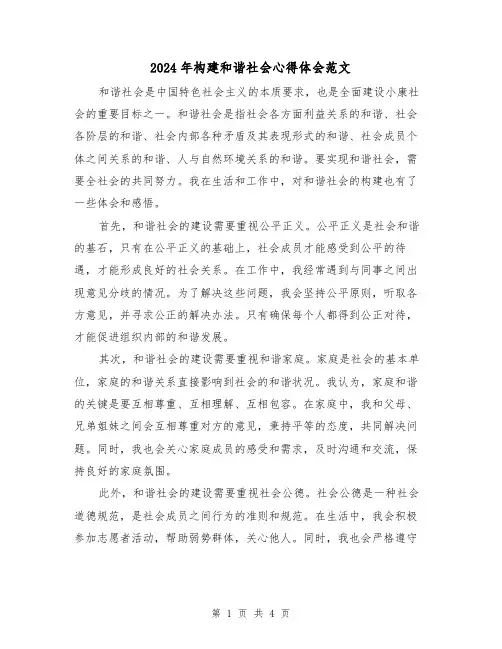 2024年构建和谐社会心得体会范文

和谐社会是中国特色社会主义的本质要求，也是全面建设小康社会的重要目标之一。和谐社会是指社会各方面利益关系的和谐、社会各阶层的和谐、社会内部各种矛盾及其表现形式的和谐、社会成员个体之间关系的和谐、人与自然环境关系的和谐。要实现和谐社会，需要全社会的共同努力。我在生活和工作中，对和谐社会的构建也有了一些体会和感悟。

首先，和谐社会的建设需要重视公平正义。公平正义是社会和谐的基石，只有在公平正义的基础上，社会成员才能感受到公平的待遇，才能形成良好的社会关系。在工作中，我经常遇到与同事之间出现意见分歧的情况。为了解决这些问题，我会坚持公平原则，听取各方意见，并寻求公正的解决办法。只有确保每个人都得到公正对待，才能促进组织内部的和谐发展。

其次，和谐社会的建设需要重视和谐家庭。家庭是社会的基本单位，家庭的和谐关系直接影响到社会的和谐状况。我认为，家庭和谐的关键是要互相尊重、互相理解、互相包容。在家庭中，我和父母、兄弟姐妹之间会互相尊重对方的意见，秉持平等的态度，共同解决问题。同时，我也会关心家庭成员的感受和需求，及时沟通和交流，保持良好的家庭氛围。

此外，和谐社会的建设需要重视社会公德。社会公德是一种社会道德规范，是社会成员之间行为的准则和规范。在生活中，我会积极参加志愿者活动，帮助弱势群体，关心他人。同时，我也会严格遵守

第 1 页 共 4 页